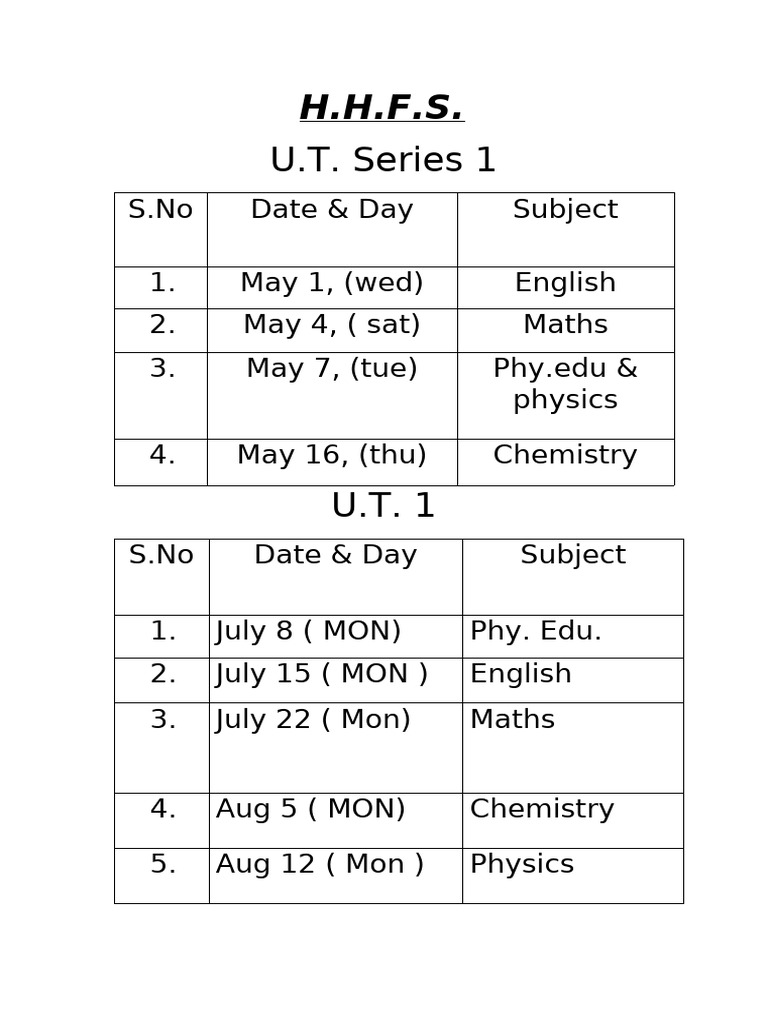 H.H.F.S.

U.T. Series 1

| S.No | Date & Day | Subject |
|---|---|---|
| 1. | May 1, (wed) | English |
| 2. | May 4, ( sat) | Maths |
| 3. | May 7, (tue) | Phy.edu & physics |
| 4. | May 16, (thu) | Chemistry |

U.T. 1

| S.No | Date & Day | Subject |
|---|---|---|
| 1. | July 8 ( MON) | Phy. Edu. |
| 2. | July 15 ( MON ) | English |
| 3. | July 22 ( Mon) | Maths |
| 4. | Aug 5 ( MON) | Chemistry |
| 5. | Aug 12 ( Mon ) | Physics |